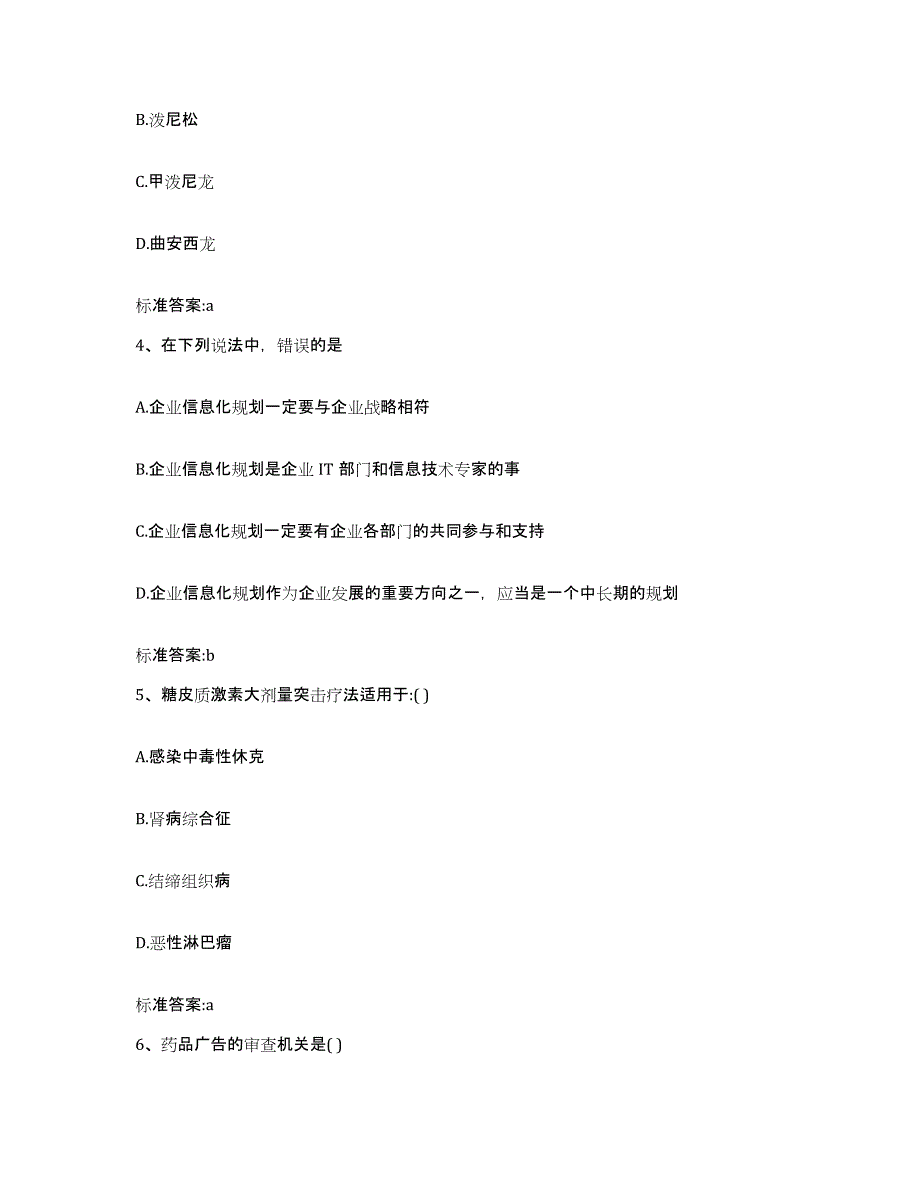 B.泼尼松

C.甲泼尼龙

D.曲安西龙

标准答案:a

4、在下列说法中，错误的是

A.企业信息化规划一定要与企业战略相符

B.企业信息化规划是企业 IT 部门和信息技术专家的事

C.企业信息化规划一定要有企业各部门的共同参与和支持

D.企业信息化规划作为企业发展的重要方向之一，应当是一个中长期的规划

标准答案:b

5、糖皮质激素大剂量突击疗法适用于:( )

A.感染中毒性休克

B.肾病综合征

C.结缔组织病

D.恶性淋巴瘤

标准答案:a

6、药品广告的审查机关是( )